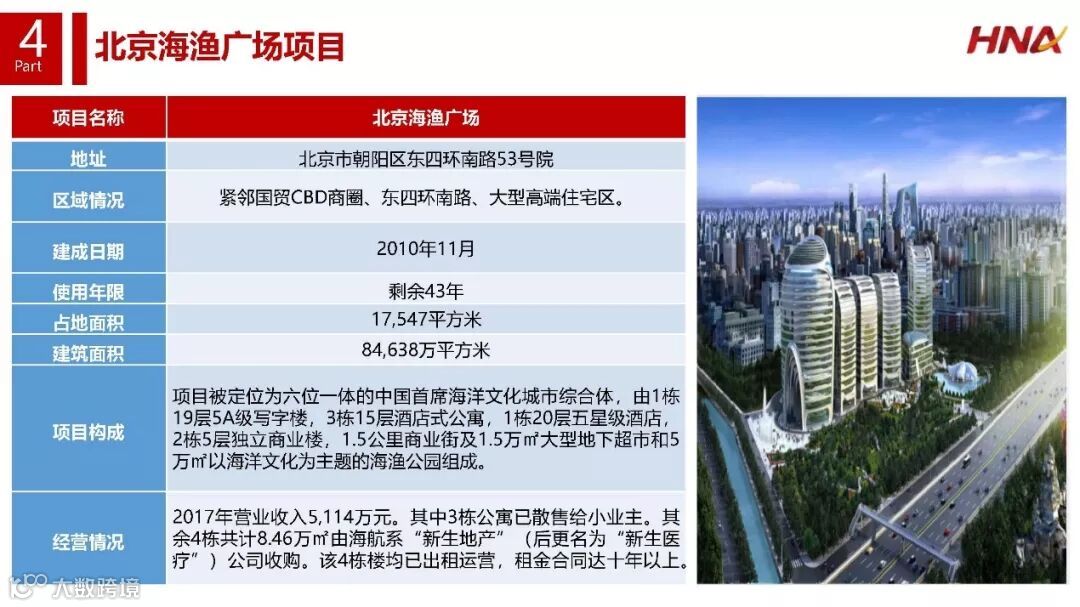 4
Part

北京海渔广场项目

HNA

| 项目名称 | 北京海渔广场 |
|---|---|
| 地址 | 北京市朝阳区东四环南路53号院 |
| 区域情况 | 紧邻国贸CBD商圈、东四环南路、大型高端住宅区。 |
| 建成日期 | 2010年11月 |
| 使用年限 | 剩余43年 |
| 占地面积 | 17,547平方米 |
| 建筑面积 | 84,638万平方米 |
| 项目构成 | 项目被定位为六位一体的中国首席海洋文化城市综合体，由1栋19层5A级写字楼，3栋15层酒店式公寓，1栋20层五星级酒店，2栋5层独立商业楼，1.5公里商业街及1.5万㎡大型地下超市和5万㎡以海洋文化为主题的海渔公园组成。 |
| 经营情况 | 2017年营业收入5,114万元。其中3栋公寓已散售给小业主。其余4栋共计8.46万㎡由海航系“新生地产”（后更名为“新生医疗”）公司收购。该4栋楼均已出租运营，租金合同达十年以上。 |

大数跨境